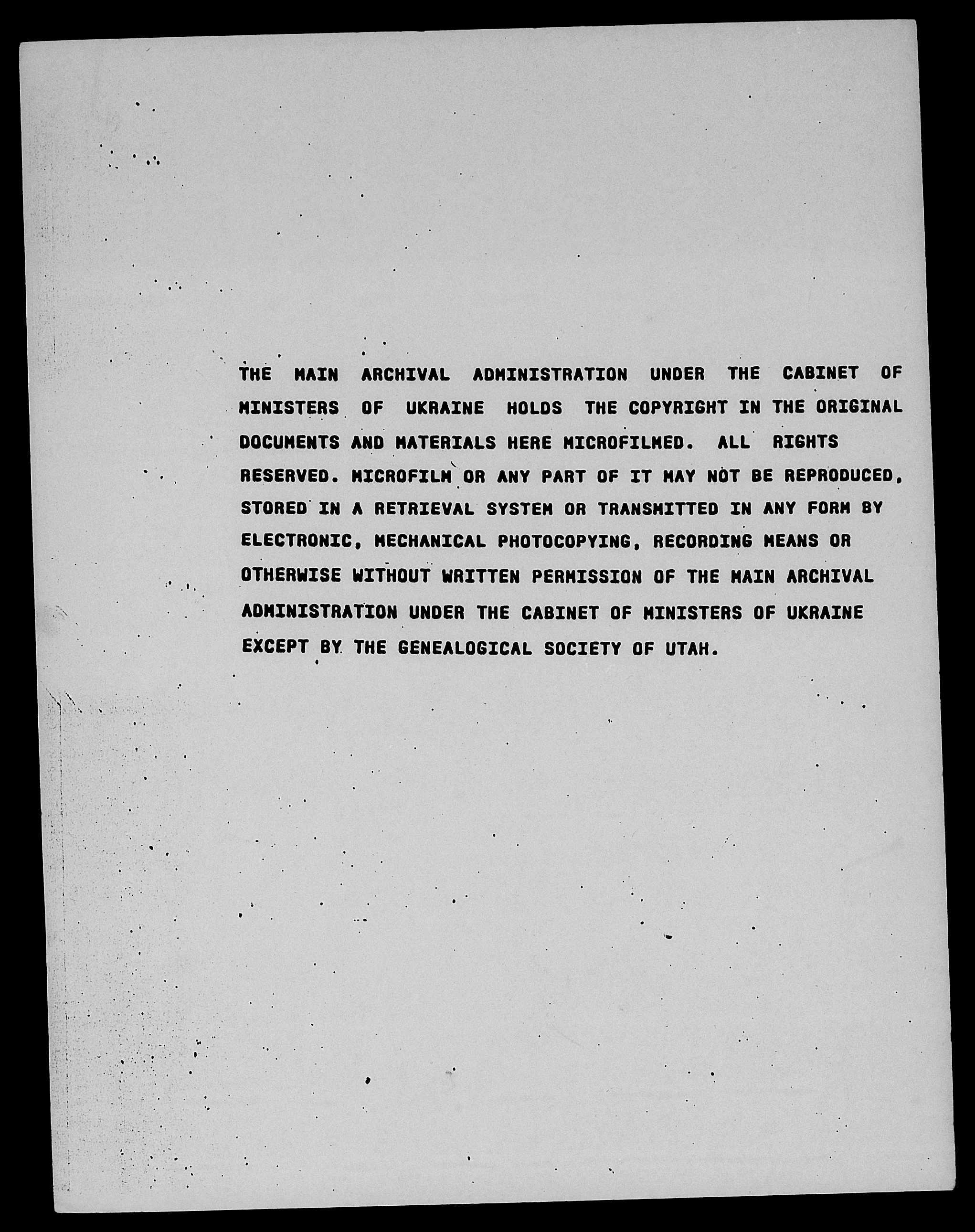 THE MAIN ARCHIVAL ADMINISTRATION UNDER THE CABINET OF MINISTERS OF UKRAINE HOLDS THE COPYRIGHT IN THE ORIGINAL DOCUMENTS AND MATERIALS HERE MICROFILMED. ALL RIGHTS RESERVED. MICROFILM OR ANY PART OF IT MAY NOT BE REPRODUCED, STORED IN A RETRIEVAL SYSTEM OR TRANSMITTED IN ANY FORM BY ELECTRONIC, MECHANICAL PHOTOCOPYING, RECORDING MEANS OR OTHERWISE WITHOUT WRITTEN PERMISSION OF THE MAIN ARCHIVAL ADMINISTRATION UNDER THE CABINET OF MINISTERS OF UKRAINE EXCEPT BY THE GENEALOGICAL SOCIETY OF UTAH.